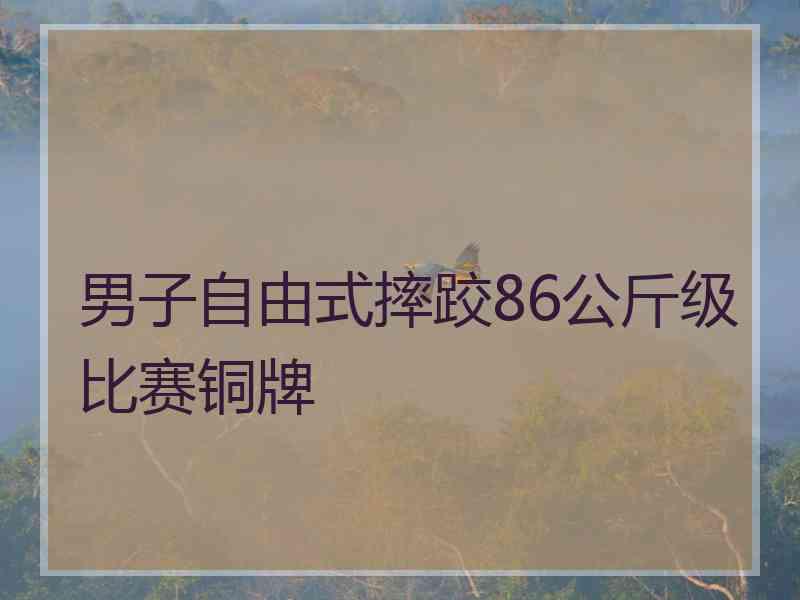 男子自由式摔跤86公斤级比赛铜牌